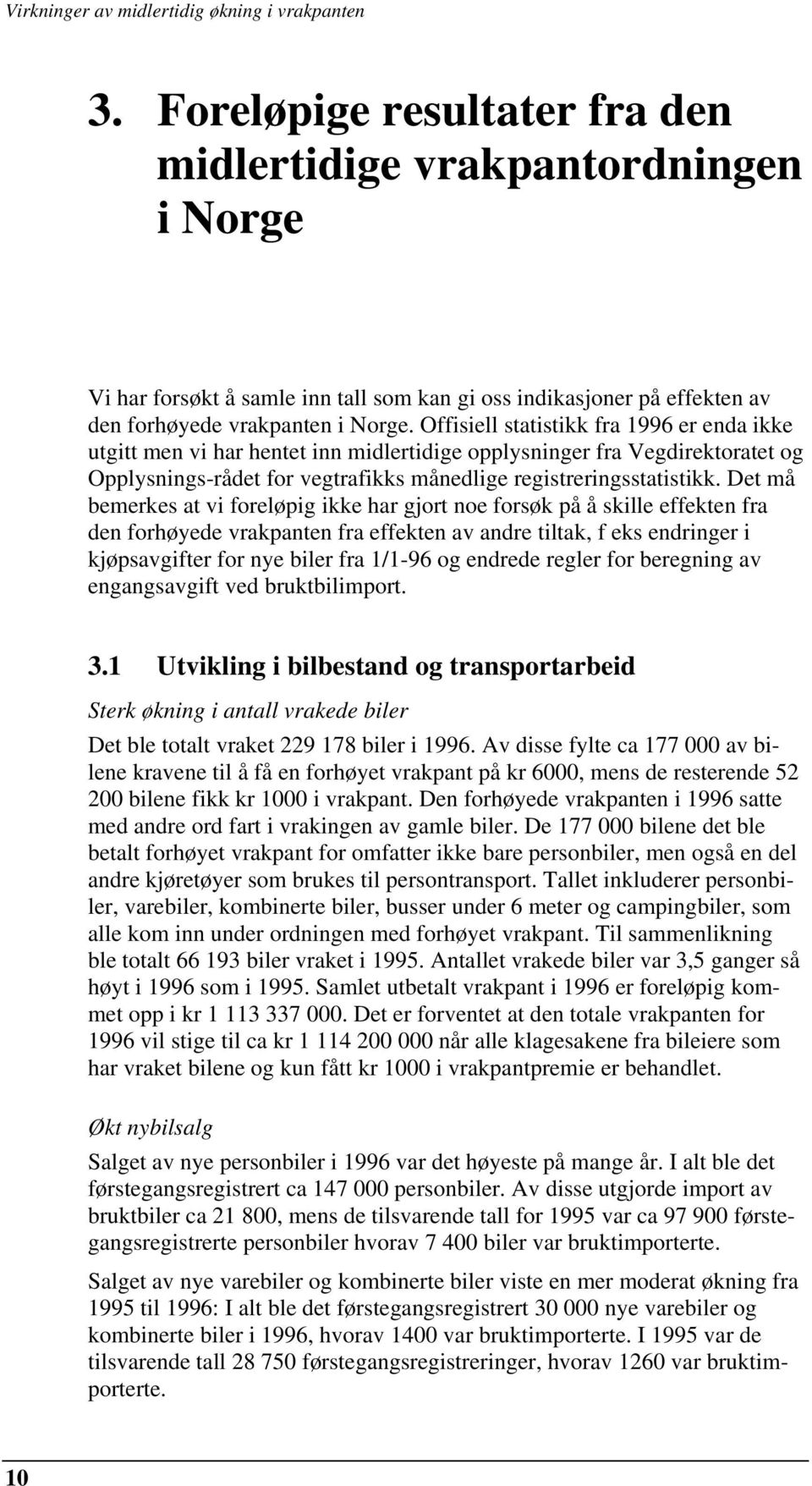 Virkninger av midlertidig økning i vrakpanten

3. Foreløpige resultater fra den midlertidige vrakpantordningen i Norge

Vi har forsøkt å samle inn tall som kan gi oss indikasjoner på effekten av den forhøyede vrakpanten i Norge. Offisiell statistikk fra 1996 er enda ikke utgitt men vi har hentet inn midlertidige opplysninger fra Vegdirektoratet og Opplysnings-rådet for vegtrafikks månedlige registreringsstatistikk. Det må bemerkes at vi foreløpig ikke har gjort noe forsøk på å skille effekten fra den forhøyede vrakpanten fra effekten av andre tiltak, f eks endringer i kjøpsavgifter for nye biler fra 1/1-96 og endrede regler for beregning av engangsavgift ved bruktbilimport.

3.1 Utvikling i bilbestand og transportarbeid

Sterk økning i antall vrakede biler

Det ble totalt vraket 229 178 biler i 1996. Av disse fylte ca 177 000 av bilene kravene til å få en forhøyet vrakpant på kr 6000, mens de resterende 52 200 bilene fikk kr 1000 i vrakpant. Den forhøyede vrakpanten i 1996 satte med andre ord fart i vrakingen av gamle biler. De 177 000 bilene det ble betalt forhøyet vrakpant for omfatter ikke bare personbiler, men også en del andre kjøretøyer som brukes til persontransport. Tallet inkluderer personbiler, varebiler, kombinerte biler, busser under 6 meter og campingbiler, som alle kom inn under ordningen med forhøyet vrakpant. Til sammenlikning ble totalt 66 193 biler vraket i 1995. Antallet vrakede biler var 3,5 ganger så høyt i 1996 som i 1995. Samlet utbetalt vrakpant i 1996 er foreløpig kommet opp i kr 1 113 337 000. Det er forventet at den totale vrakpanten for 1996 vil stige til ca kr 1 114 200 000 når alle klagesakene fra bileiere som har vraket bilene og kun fått kr 1000 i vrakpantpremie er behandlet.

Økt nybilsalg

Salget av nye personbiler i 1996 var det høyeste på mange år. I alt ble det førstegangsregistrert ca 147 000 personbiler. Av disse utgjorde import av bruktbiler ca 21 800, mens de tilsvarende tall for 1995 var ca 97 900 førstegangsregistrerte personbiler hvorav 7 400 biler var bruktimporterte.

Salget av nye varebiler og kombinerte biler viste en mer moderat økning fra 1995 til 1996: I alt ble det førstegangsregistrert 30 000 nye varebiler og kombinerte biler i 1996, hvorav 1400 var bruktimporterte. I 1995 var de tilsvarende tall 28 750 førstegangsregistreringer, hvorav 1260 var bruktimporterte.

10